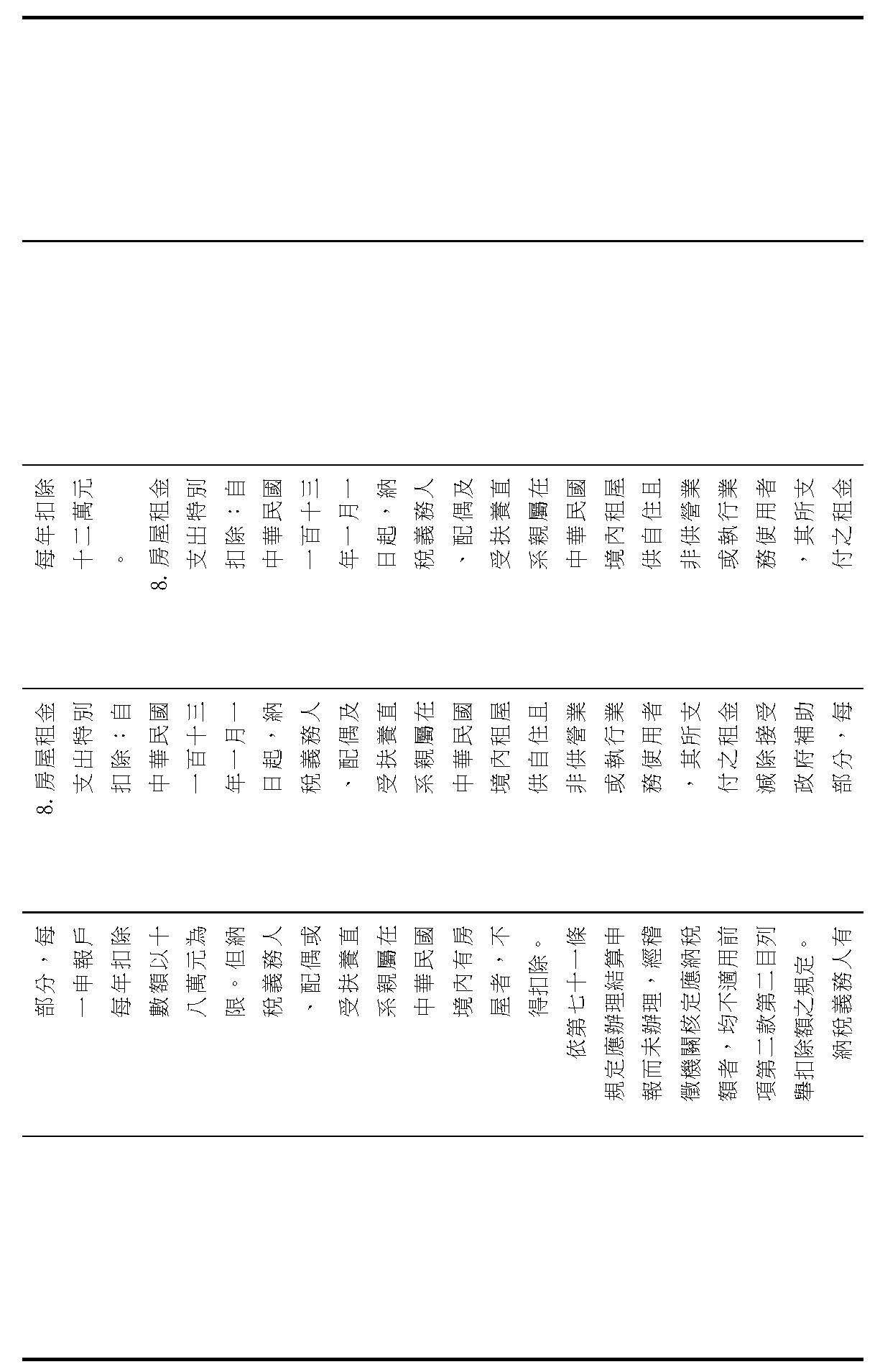 每年扣除十二萬元。

8. 房屋租金支出特別扣除：自中華民國一百十三年一月一日起，納稅義務人、配偶及受扶養直系親屬在中華民國境內租屋供自住且非供營業或執行業務使用者，其所支付之租金

8. 房屋租金支出特別扣除：自中華民國一百十三年一月一日起，納稅義務人、配偶及受扶養直系親屬在中華民國境內租屋供自住且非供營業或執行業務使用者，其所支付之租金減除接受政府補助部分，每

部分，每一申報戶每年扣除數額以十八萬元為限。但納稅義務人、配偶或受扶養直系親屬在中華民國境內有房屋者，不得扣除。

依第七十一條規定應辦理結算申報而未辦理，經稽徵機關核定應納稅額者，均不適用前項第二款第二目列舉扣除額之規定。

納稅義務人有